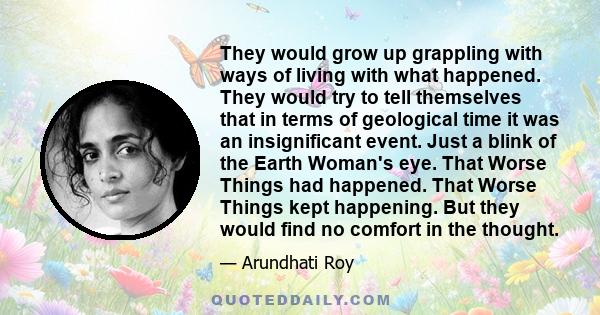 They would grow up grappling with ways of living with what happened. They would try to tell themselves that in terms of geological time it was an insignificant event. Just a blink of the Earth Woman's eye. That Worse Things had happened. That Worse Things kept happening. But they would find no comfort in the thought.

— Arundhati Roy

QUOTEDDAILY.COM